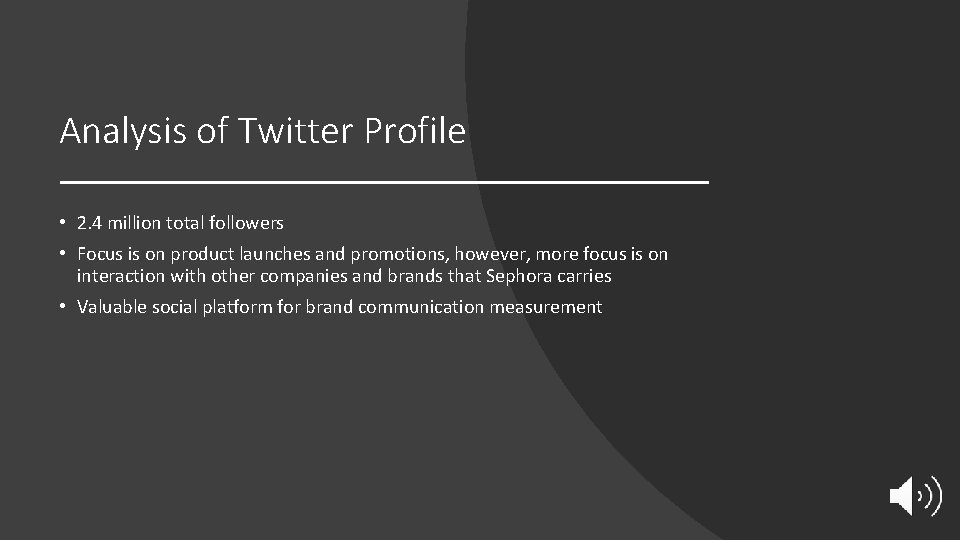 Analysis of Twitter Profile

• 2.4 million total followers
• Focus is on product launches and promotions, however, more focus is on interaction with other companies and brands that Sephora carries
• Valuable social platform for brand communication measurement